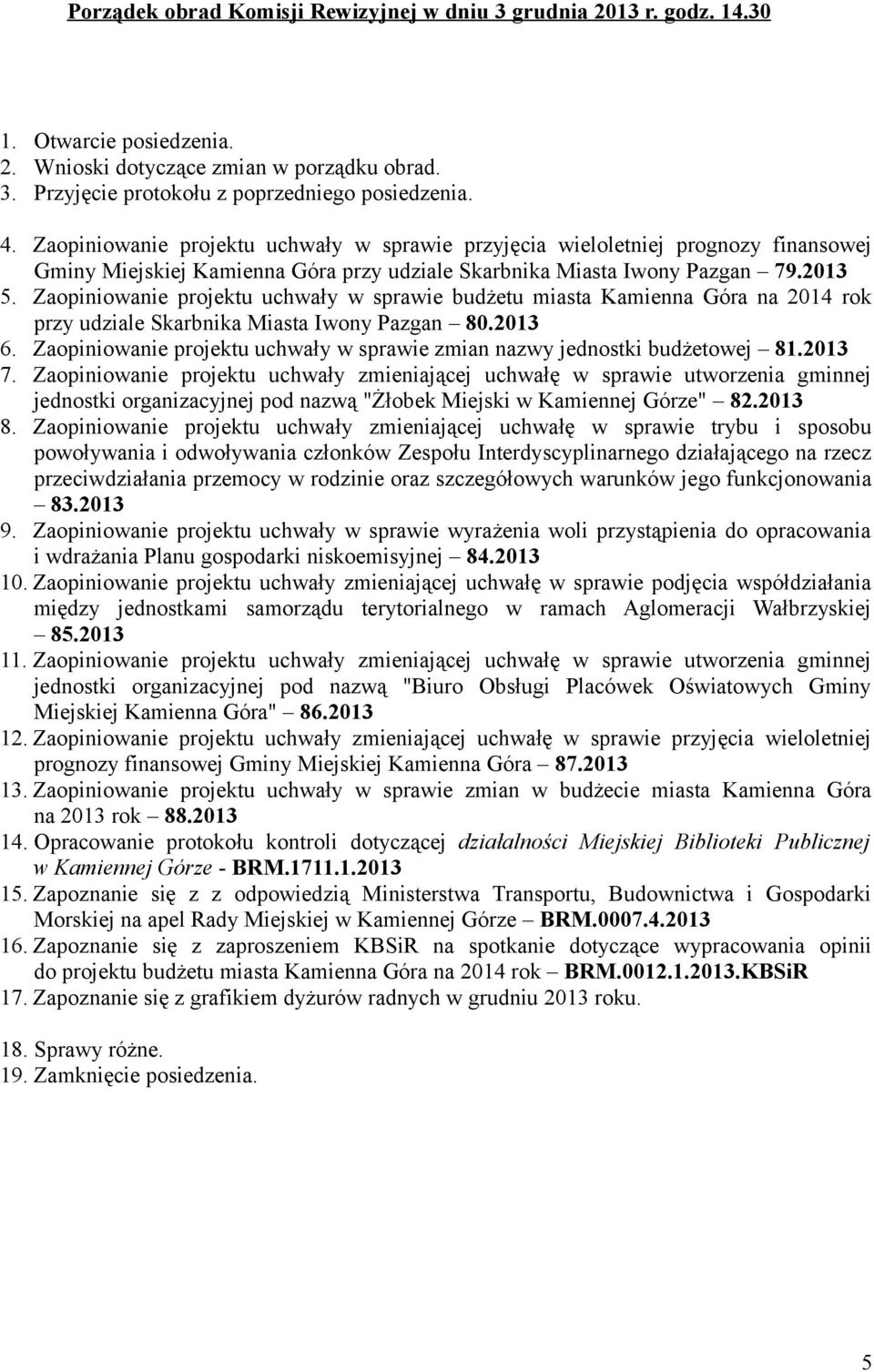 Porządek obrad Komisji Rewizyjnej w dniu 3 grudnia 2013 r. godz. 14.30

1. Otwarcie posiedzenia.
2. Wnioski dotyczące zmian w porządku obrad.
3. Przyjęcie protokołu z poprzedniego posiedzenia.

4. Zaopiniowanie projektu uchwały w sprawie przyjęcia wieloletniej prognozy finansowej Gminy Miejskiej Kamienna Góra przy udziale Skarbnika Miasta Iwony Pazgan – 79.2013
5. Zaopiniowanie projektu uchwały w sprawie budżetu miasta Kamienna Góra na 2014 rok przy udziale Skarbnika Miasta Iwony Pazgan – 80.2013
6. Zaopiniowanie projektu uchwały w sprawie zmian nazwy jednostki budżetowej – 81.2013
7. Zaopiniowanie projektu uchwały zmieniającej uchwałę w sprawie utworzenia gminnej jednostki organizacyjnej pod nazwą "Żłobek Miejski w Kamiennej Górze" – 82.2013
8. Zaopiniowanie projektu uchwały zmieniającej uchwałę w sprawie trybu i sposobu powoływania i odwoływania członków Zespołu Interdyscyplinarnego działającego na rzecz przeciwdziałania przemocy w rodzinie oraz szczegółowych warunków jego funkcjonowania – 83.2013
9. Zaopiniowanie projektu uchwały w sprawie wyrażenia woli przystąpienia do opracowania i wdrażania Planu gospodarki niskoemisyjnej – 84.2013
10. Zaopiniowanie projektu uchwały zmieniającej uchwałę w sprawie podjęcia współdziałania między jednostkami samorządu terytorialnego w ramach Aglomeracji Wałbrzyskiej – 85.2013
11. Zaopiniowanie projektu uchwały zmieniającej uchwałę w sprawie utworzenia gminnej jednostki organizacyjnej pod nazwą "Biuro Obsługi Placówek Oświatowych Gminy Miejskiej Kamienna Góra" – 86.2013
12. Zaopiniowanie projektu uchwały zmieniającej uchwałę w sprawie przyjęcia wieloletniej prognozy finansowej Gminy Miejskiej Kamienna Góra – 87.2013
13. Zaopiniowanie projektu uchwały w sprawie zmian w budżecie miasta Kamienna Góra na 2013 rok – 88.2013
14. Opracowanie protokołu kontroli dotyczącej działalności Miejskiej Biblioteki Publicznej w Kamiennej Górze - BRM.1711.1.2013
15. Zapoznanie się z z odpowiedzią Ministerstwa Transportu, Budownictwa i Gospodarki Morskiej na apel Rady Miejskiej w Kamiennej Górze – BRM.0007.4.2013
16. Zapoznanie się z zaproszeniem KBSiR na spotkanie dotyczące wypracowania opinii do projektu budżetu miasta Kamienna Góra na 2014 rok – BRM.0012.1.2013.KBSiR
17. Zapoznanie się z grafikiem dyżurów radnych w grudniu 2013 roku.

18. Sprawy różne.
19. Zamknięcie posiedzenia.

5